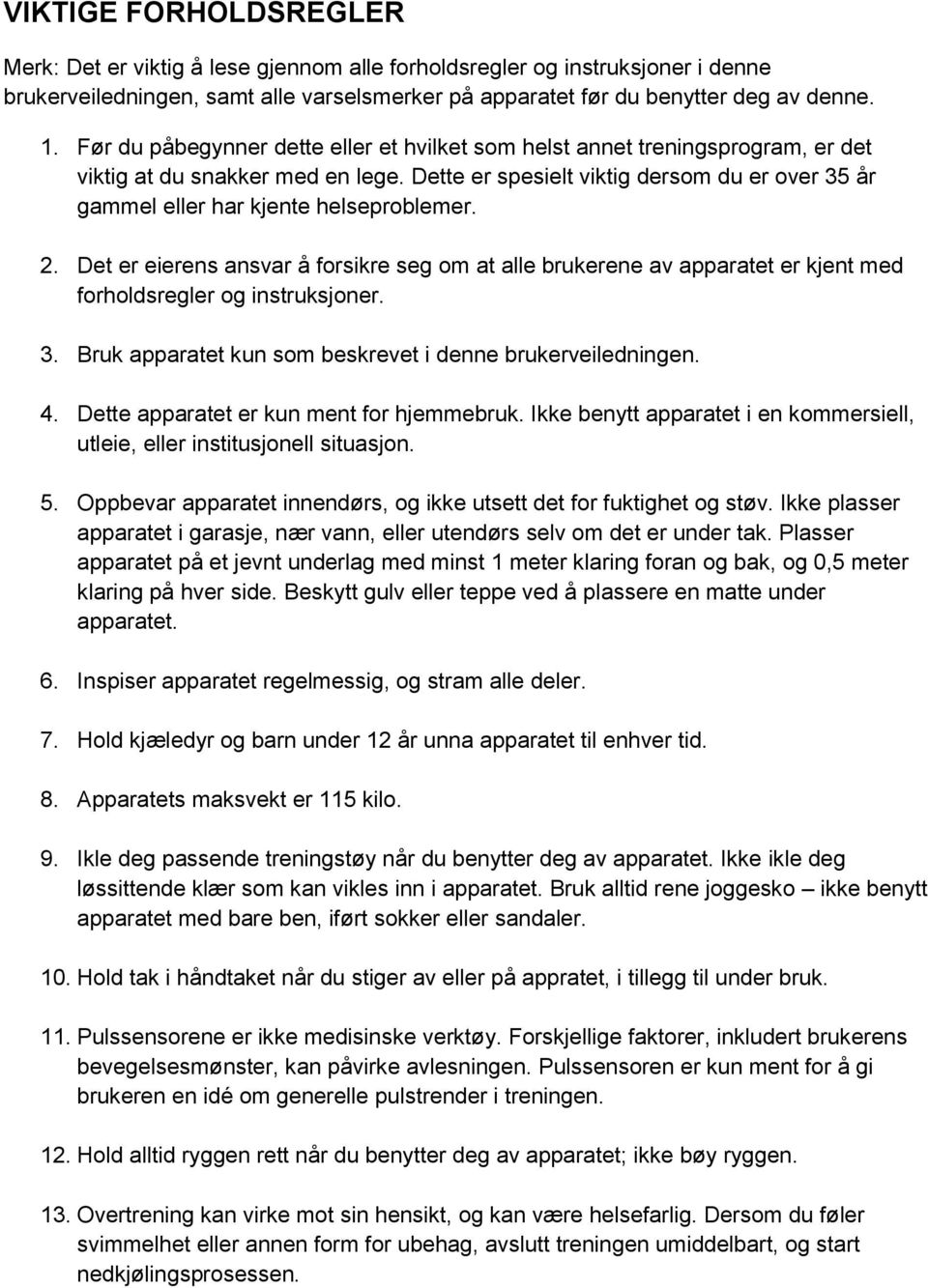 VIKTIGE FORHOLDSREGLER

Merk: Det er viktig å lese gjennom alle forholdsregler og instruksjoner i denne brukerveiledningen, samt alle varselsmerker på apparatet før du benytter deg av denne.

1. Før du påbegynner dette eller et hvilket som helst annet treningsprogram, er det viktig at du snakker med en lege. Dette er spesielt viktig dersom du er over 35 år gammel eller har kjente helseproblemer.

2. Det er eierens ansvar å forsikre seg om at alle brukerene av apparatet er kjent med forholdsregler og instruksjoner.

3. Bruk apparatet kun som beskrevet i denne brukerveiledningen.

4. Dette apparatet er kun ment for hjemmebruk. Ikke benytt apparatet i en kommersiell, utleie, eller institusjonell situasjon.

5. Oppbevar apparatet innendørs, og ikke utsett det for fuktighet og støv. Ikke plasser apparatet i garasje, nær vann, eller utendørs selv om det er under tak. Plasser apparatet på et jevnt underlag med minst 1 meter klaring foran og bak, og 0,5 meter klaring på hver side. Beskytt gulv eller teppe ved å plassere en matte under apparatet.

6. Inspiser apparatet regelmessig, og stram alle deler.

7. Hold kjæledyr og barn under 12 år unna apparatet til enhver tid.

8. Apparatets maksvekt er 115 kilo.

9. Ikle deg passende treningstøy når du benytter deg av apparatet. Ikke ikle deg løssittende klær som kan vikles inn i apparatet. Bruk alltid rene joggesko – ikke benytt apparatet med bare ben, iført sokker eller sandaler.

10. Hold tak i håndtaket når du stiger av eller på appratet, i tillegg til under bruk.

11. Pulssensorene er ikke medisinske verktøy. Forskjellige faktorer, inkludert brukerens bevegelsesmønster, kan påvirke avlesningen. Pulssensoren er kun ment for å gi brukeren en idé om generelle pulstrender i treningen.

12. Hold alltid ryggen rett når du benytter deg av apparatet; ikke bøy ryggen.

13. Overtrening kan virke mot sin hensikt, og kan være helsefarlig. Dersom du føler svimmelhet eller annen form for ubehag, avslutt treningen umiddelbart, og start nedkjølingsprosessen.